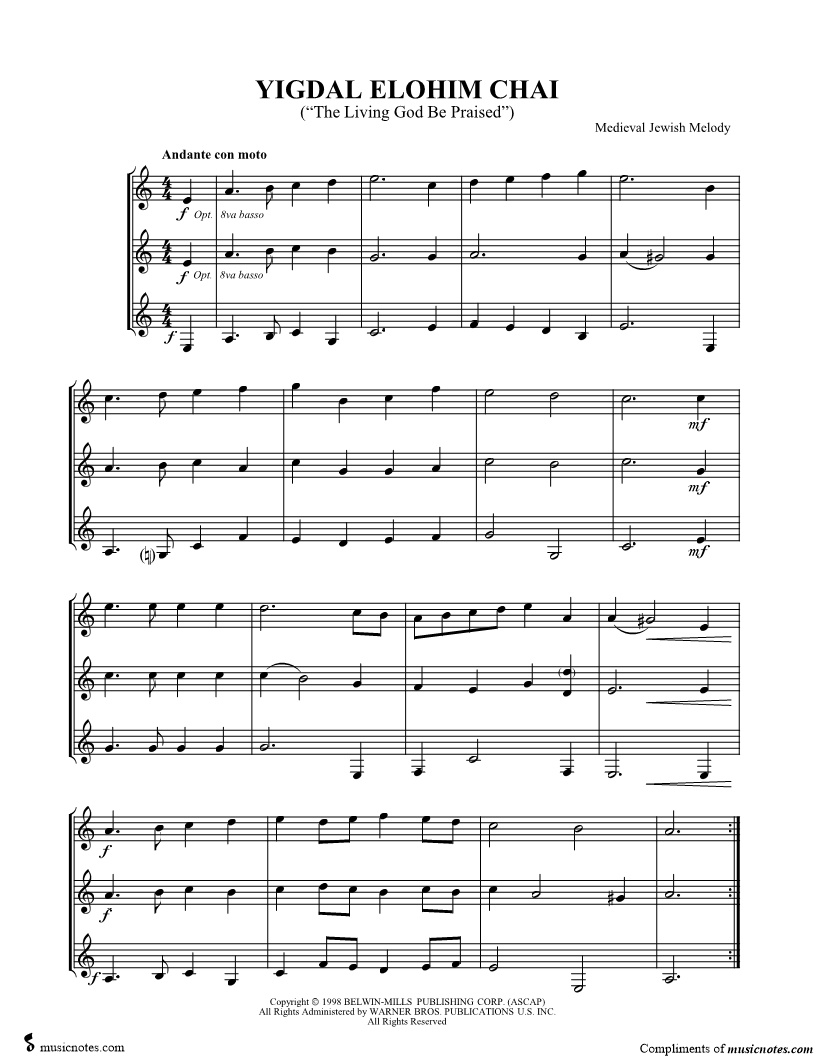 YIGDAL ELOHIM CHAI
("The Living God Be Praised")

Medieval Jewish Melody

Andante con moto

f Opt. 8va basso

f Opt. 8va basso

f

mf

mf

mf

f

f

f

Copyright © 1998 BELWIN-MILLS PUBLISHING CORP. (ASCAP)
All Rights Administered by WARNER BROS. PUBLICATIONS U.S. INC.
All Rights Reserved

musicnotes.com

Compliments of musicnotes.com